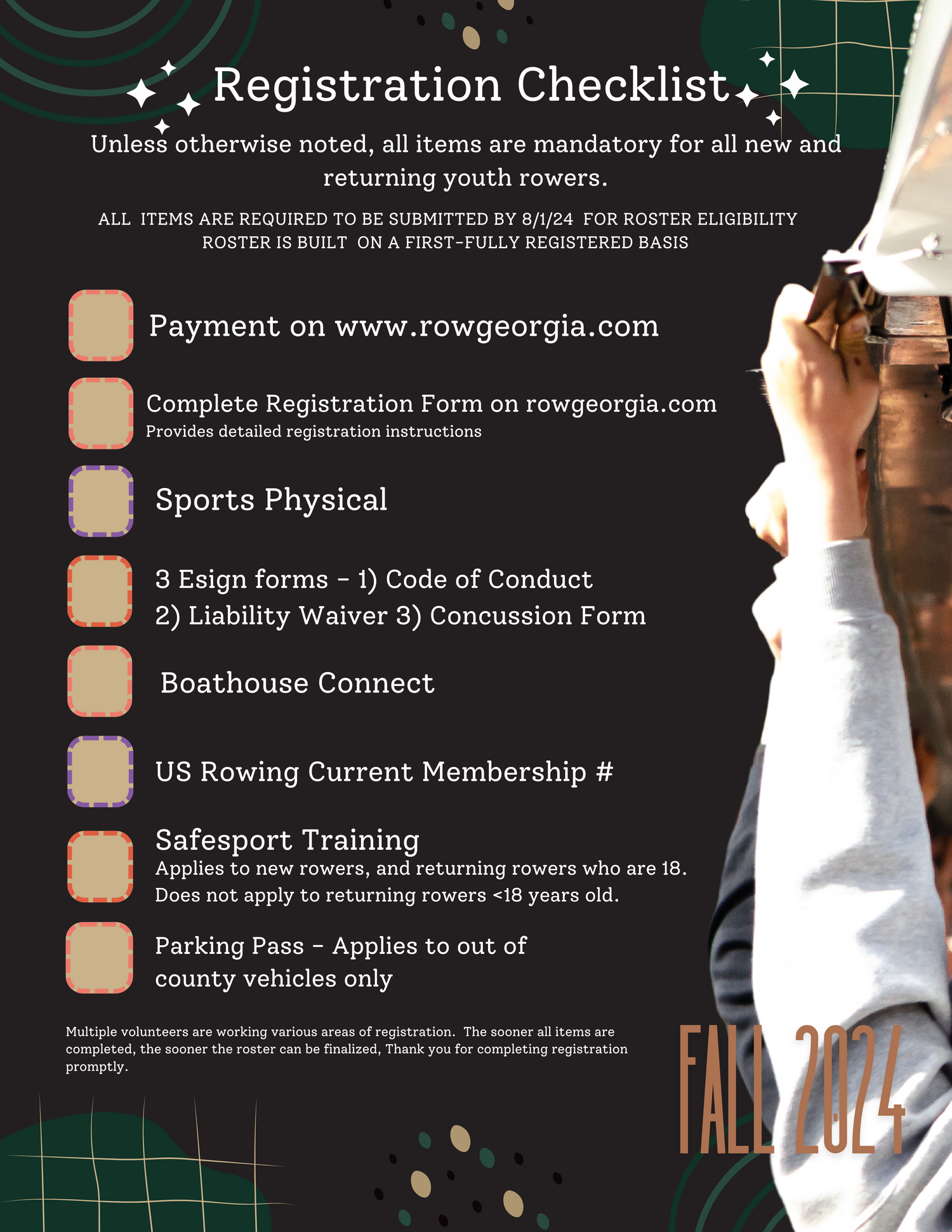 Registration Checklist

Unless otherwise noted, all items are mandatory for all new and returning youth rowers.

ALL ITEMS ARE REQUIRED TO BE SUBMITTED BY 8/1/24 FOR ROSTER ELIGIBILITY
ROSTER IS BUILT ON A FIRST-FULLY REGISTERED BASIS

Payment on www.rowgeorgia.com

Complete Registration Form on rowgeorgia.com
Provides detailed registration instructions

Sports Physical

3 Esign forms - 1) Code of Conduct
2) Liability Waiver 3) Concussion Form

Boathouse Connect

US Rowing Current Membership #

Safesport Training
Applies to new rowers, and returning rowers who are 18.
Does not apply to returning rowers <18 years old.

Parking Pass - Applies to out of county vehicles only

Multiple volunteers are working various areas of registration. The sooner all items are completed, the sooner the roster can be finalized, Thank you for completing registration promptly.

FALL 2024